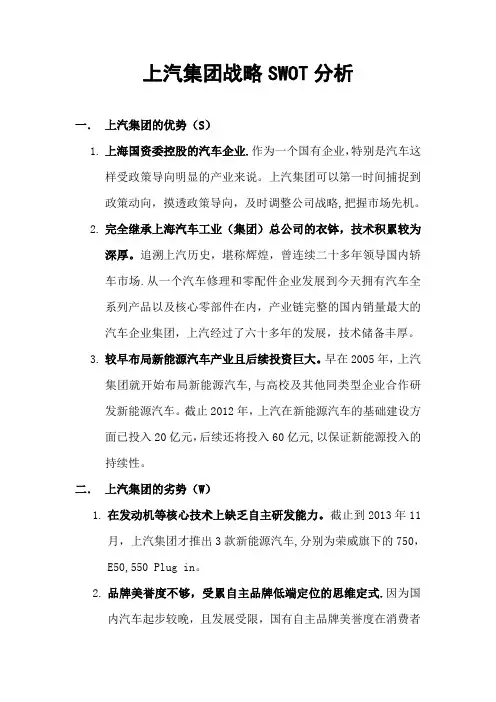 上汽集团战略 SWOT 分析

一. 上汽集团的优势（S）

1. 上海国资委控股的汽车企业.作为一个国有企业,特别是汽车这样受政策导向明显的产业来说。上汽集团可以第一时间捕捉到政策动向，摸透政策导向，及时调整公司战略,把握市场先机。

2. 完全继承上海汽车工业（集团）总公司的衣钵，技术积累较为深厚。追溯上汽历史，堪称辉煌，曾连续二十多年领导国内轿车市场.从一个汽车修理和零配件企业发展到今天拥有汽车全系列产品以及核心零部件在内，产业链完整的国内销量最大的汽车企业集团，上汽经过了六十多年的发展，技术储备丰厚。

3. 较早布局新能源汽车产业且后续投资巨大。早在 2005 年，上汽集团就开始布局新能源汽车，与高校及其他同类型企业合作研发新能源汽车。截止 2012 年，上汽在新能源汽车的基础建设方面已投入 20 亿元，后续还将投入 60 亿元，以保证新能源投入的持续性。

二. 上汽集团的劣势（W）

1. 在发动机等核心技术上缺乏自主研发能力。截止到 2013 年 11 月，上汽集团才推出 3 款新能源汽车，分别为荣威旗下的 750，E50，550 Plug in。

2. 品牌美誉度不够，受累自主品牌低端定位的思维定式.因为国内汽车起步较晚，且发展受限，国有自主品牌美誉度在消费者